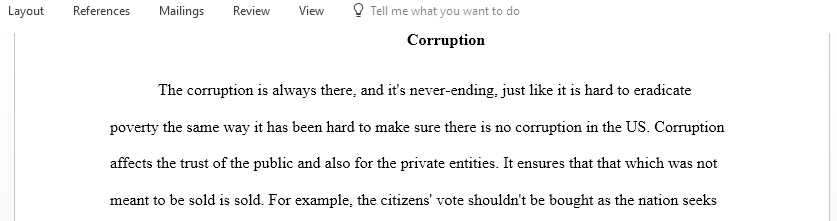 Layout References Mailings Review View Tell me what you want to do

Corruption

The corruption is always there, and it's never-ending, just like it is hard to eradicate poverty the same way it has been hard to make sure there is no corruption in the US. Corruption affects the trust of the public and also for the private entities. It ensures that that which was not meant to be sold is sold. For example, the citizens' vote shouldn't be bought as the nation seeks